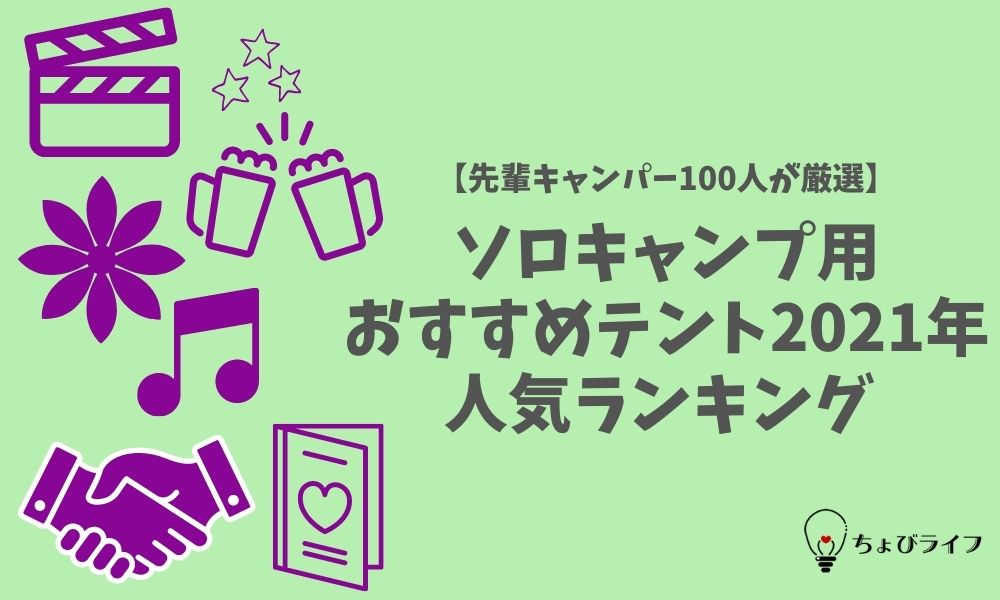 【先輩キャンパー100人が厳選】

ソロキャンプ用
おすすめテント2021年
人気ランキング

ちょびライフ